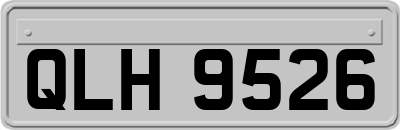 QLH 9526